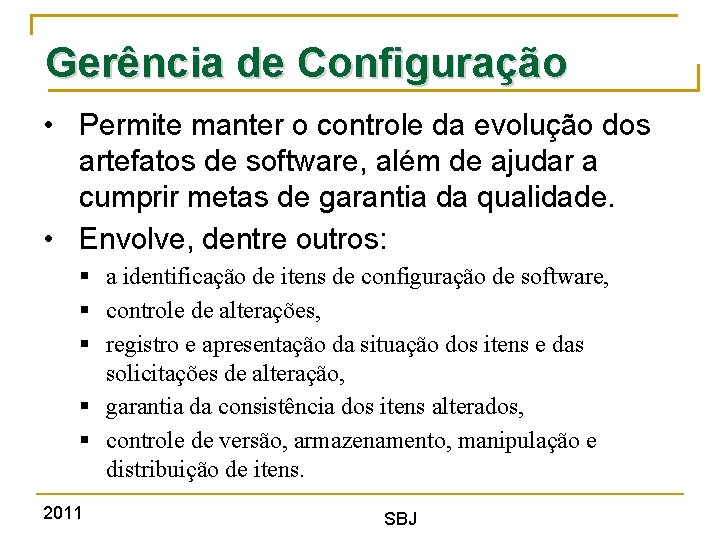 Gerência de Configuração

• Permite manter o controle da evolução dos artefatos de software, além de ajudar a cumprir metas de garantia da qualidade.

• Envolve, dentre outros:
  ▪ a identificação de itens de configuração de software,
  ▪ controle de alterações,
  ▪ registro e apresentação da situação dos itens e das solicitações de alteração,
  ▪ garantia da consistência dos itens alterados,
  ▪ controle de versão, armazenamento, manipulação e distribuição de itens.

2011

SBJ